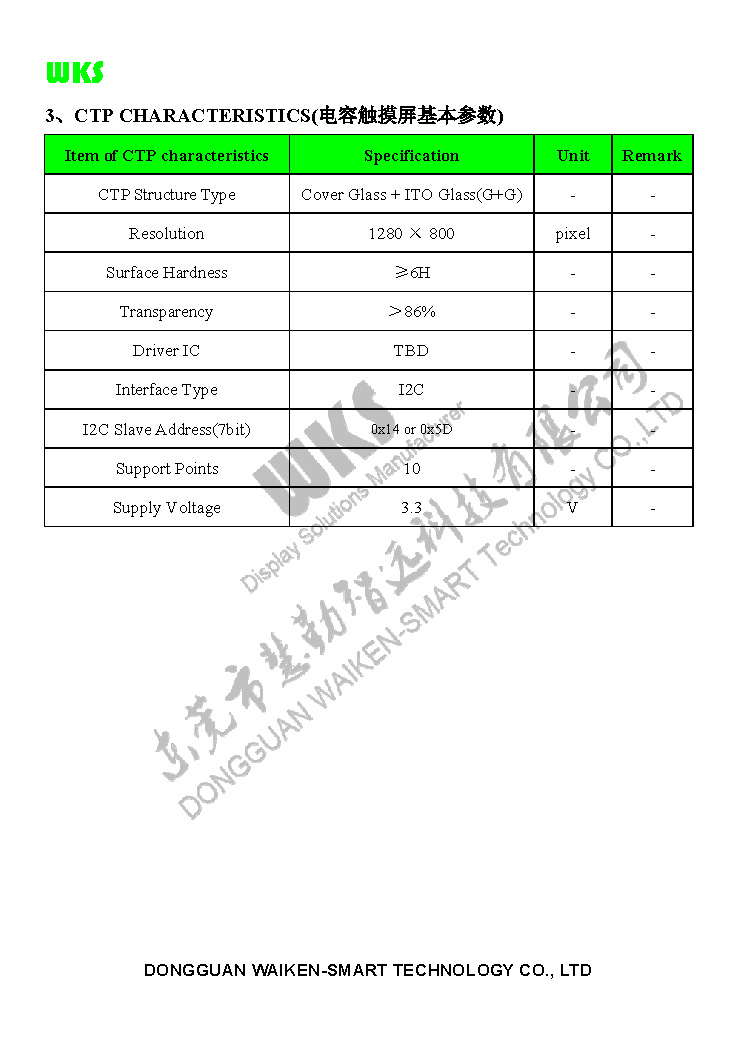 WKS

3、CTP CHARACTERISTICS(电容触摸屏基本参数)

| Item of CTP characteristics | Specification | Unit | Remark |
|---|---|---|---|
| CTP Structure Type | Cover Glass + ITO Glass(G+G) | - | - |
| Resolution | 1280 × 800 | pixel | - |
| Surface Hardness | ≥6H | - | - |
| Transparency | ＞86% | - | - |
| Driver IC | TBD | - | - |
| Interface Type | I2C | - | - |
| I2C Slave Address(7bit) | 0x14 or 0x5D | - | - |
| Support Points | 10 | - | - |
| Supply Voltage | 3.3 | V | - |

DONGGUAN WAIKEN-SMART TECHNOLOGY CO., LTD

WKS
Display Solutions Manufacturer
东莞市慧勤智远科技有限公司
DONGGUAN WAIKEN-SMART Technology CO.,LTD